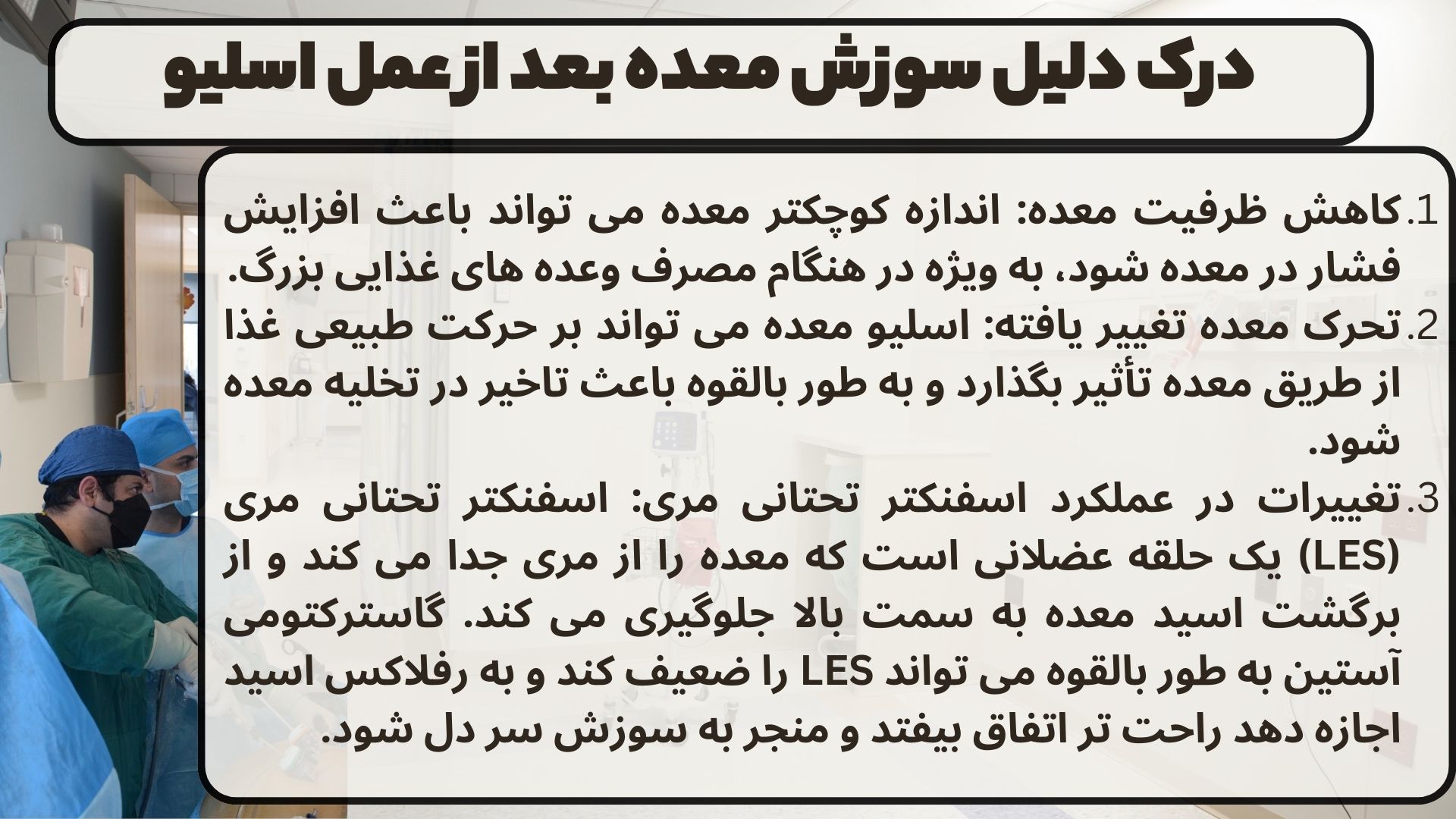 درک دلیل سوزش معده بعد از عمل اسلیو

1. کاهش ظرفیت معده: اندازه کوچکتر معده می تواند باعث افزایش فشار در معده شود، به ویژه در هنگام مصرف وعده های غذایی بزرگ.
2. تحرک معده تغییر یافته: اسلیو معده می تواند بر حرکت طبیعی غذا از طریق معده تأثیر بگذارد و به طور بالقوه باعث تاخیر در تخلیه معده شود.
3. تغییرات در عملکرد اسفنکتر تحتانی مری: اسفنکتر تحتانی مری (LES) یک حلقه عضلانی است که معده را از مری جدا می کند و از برگشت اسید معده به سمت بالا جلوگیری می کند. گاسترکتومی آستین به طور بالقوه می تواند LES را ضعیف کند و به رفلاکس اسید اجازه دهد راحت تر اتفاق بیفتد و منجر به سوزش سر دل شود.